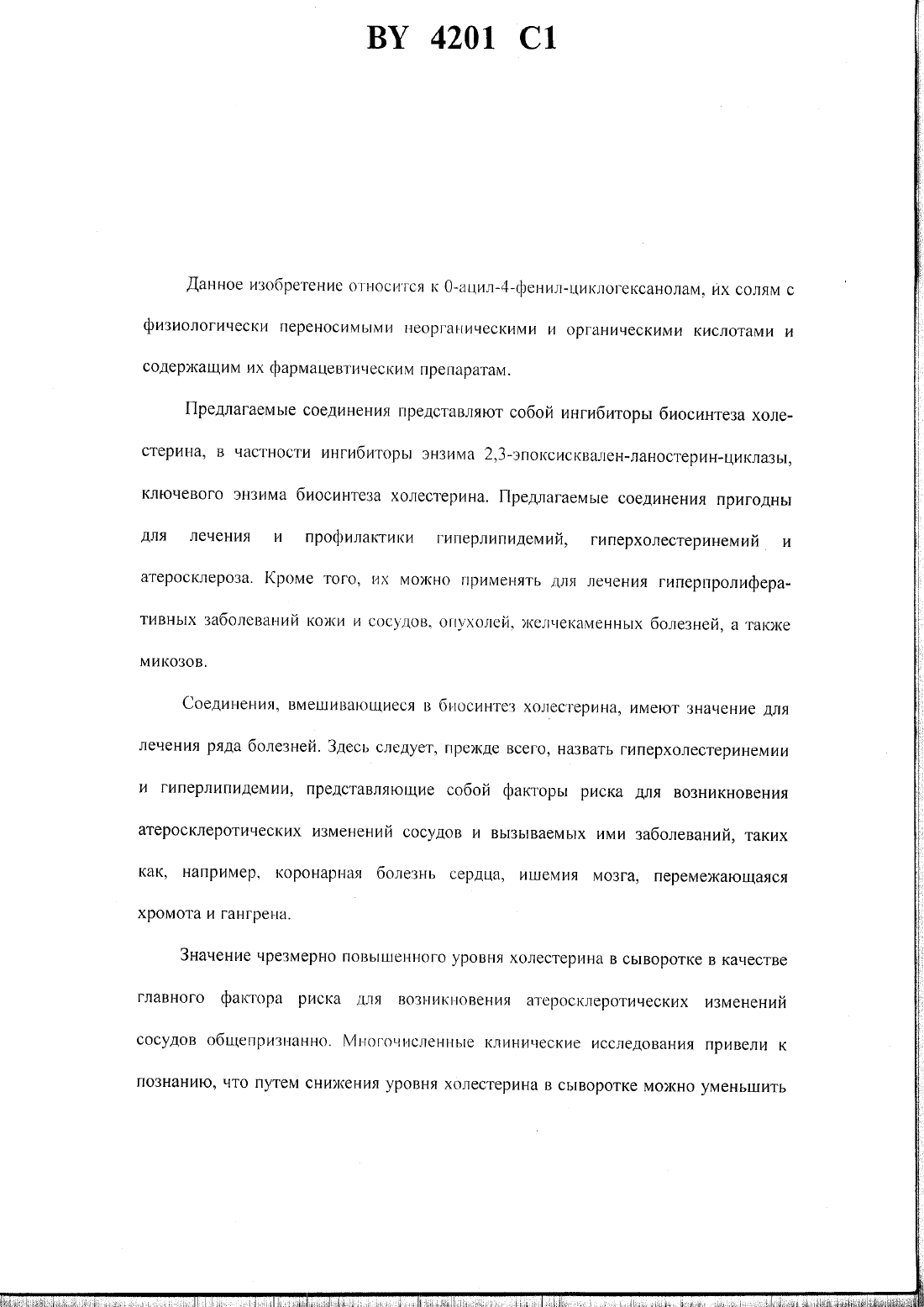 BY 4201 C1

Данное изобретение относится к 0-ацил-4-фенил-циклогексанолам, их солям с физиологически переносимыми неорганическими и органическими кислотами и содержащим их фармацевтическим препаратам.

Предлагаемые соединения представляют собой ингибиторы биосинтеза холестерина, в частности ингибиторы энзима 2,3-эпоксисквален-ланостерин-циклазы, ключевого энзима биосинтеза холестерина. Предлагаемые соединения пригодны для лечения и профилактики гиперлипидемий, гиперхолестеринемий и атеросклероза. Кроме того, их можно применять для лечения гиперпролиферативных заболеваний кожи и сосудов, опухолей, желчекаменных болезней, а также микозов.

Соединения, вмешивающиеся в биосинтез холестерина, имеют значение для лечения ряда болезней. Здесь следует, прежде всего, назвать гиперхолестеринемии и гиперлипидемии, представляющие собой факторы риска для возникновения атеросклеротических изменений сосудов и вызываемых ими заболеваний, таких как, например, коронарная болезнь сердца, ишемия мозга, перемежающаяся хромота и гангрена.

Значение чрезмерно повышенного уровня холестерина в сыворотке в качестве главного фактора риска для возникновения атеросклеротических изменений сосудов общепризнанно. Многочисленные клинические исследования привели к познанию, что путем снижения уровня холестерина в сыворотке можно уменьшить